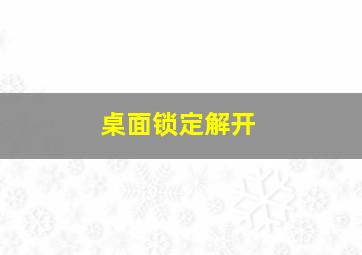 桌面锁定解开